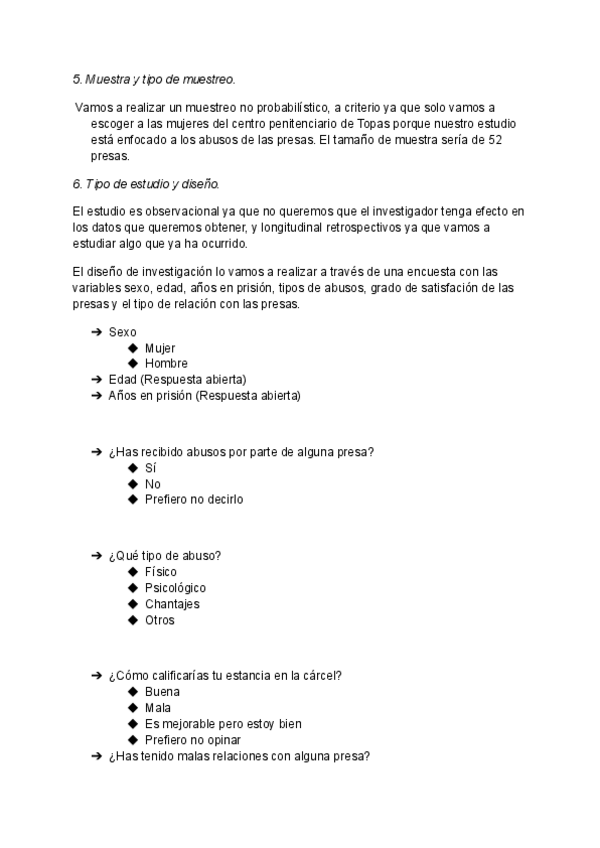 5. Muestra y tipo de muestreo.

Vamos a realizar un muestreo no probabilístico, a criterio ya que solo vamos a escoger a las mujeres del centro penitenciario de Topas porque nuestro estudio está enfocado a los abusos de las presas. El tamaño de muestra sería de 52 presas.

6. Tipo de estudio y diseño.

El estudio es observacional ya que no queremos que el investigador tenga efecto en los datos que queremos obtener, y longitudinal retrospectivos ya que vamos a estudiar algo que ya ha ocurrido.

El diseño de investigación lo vamos a realizar a través de una encuesta con las variables sexo, edad, años en prisión, tipos de abusos, grado de satisfación de las presas y el tipo de relación con las presas.

➔ Sexo
◆ Mujer
◆ Hombre
➔ Edad (Respuesta abierta)
➔ Años en prisión (Respuesta abierta)

➔ ¿Has recibido abusos por parte de alguna presa?
◆ Sí
◆ No
◆ Prefiero no decirlo

➔ ¿Qué tipo de abuso?
◆ Físico
◆ Psicológico
◆ Chantajes
◆ Otros

➔ ¿Cómo calificarías tu estancia en la cárcel?
◆ Buena
◆ Mala
◆ Es mejorable pero estoy bien
◆ Prefiero no opinar
➔ ¿Has tenido malas relaciones con alguna presa?